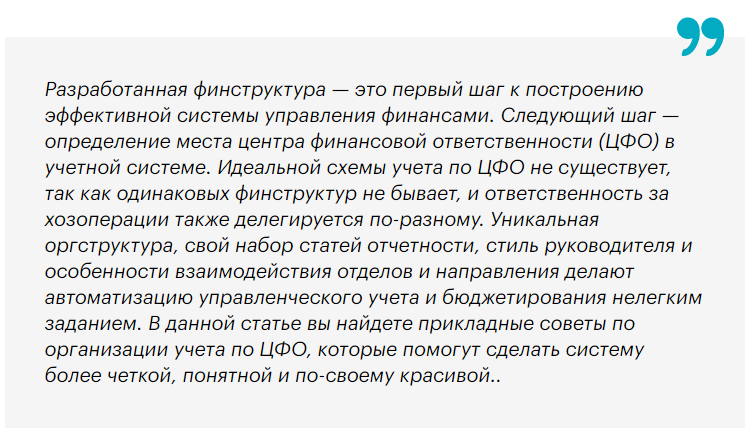 Разработанная финструктура — это первый шаг к построению эффективной системы управления финансами. Следующий шаг — определение места центра финансовой ответственности (ЦФО) в учетной системе. Идеальной схемы учета по ЦФО не существует, так как одинаковых финструктур не бывает, и ответственность за хозоперации также делегируется по-разному. Уникальная оргструктура, свой набор статей отчетности, стиль руководителя и особенности взаимодействия отделов и направления делают автоматизацию управленческого учета и бюджетирования нелегким заданием. В данной статье вы найдете прикладные советы по организации учета по ЦФО, которые помогут сделать систему более четкой, понятной и по-своему красивой..